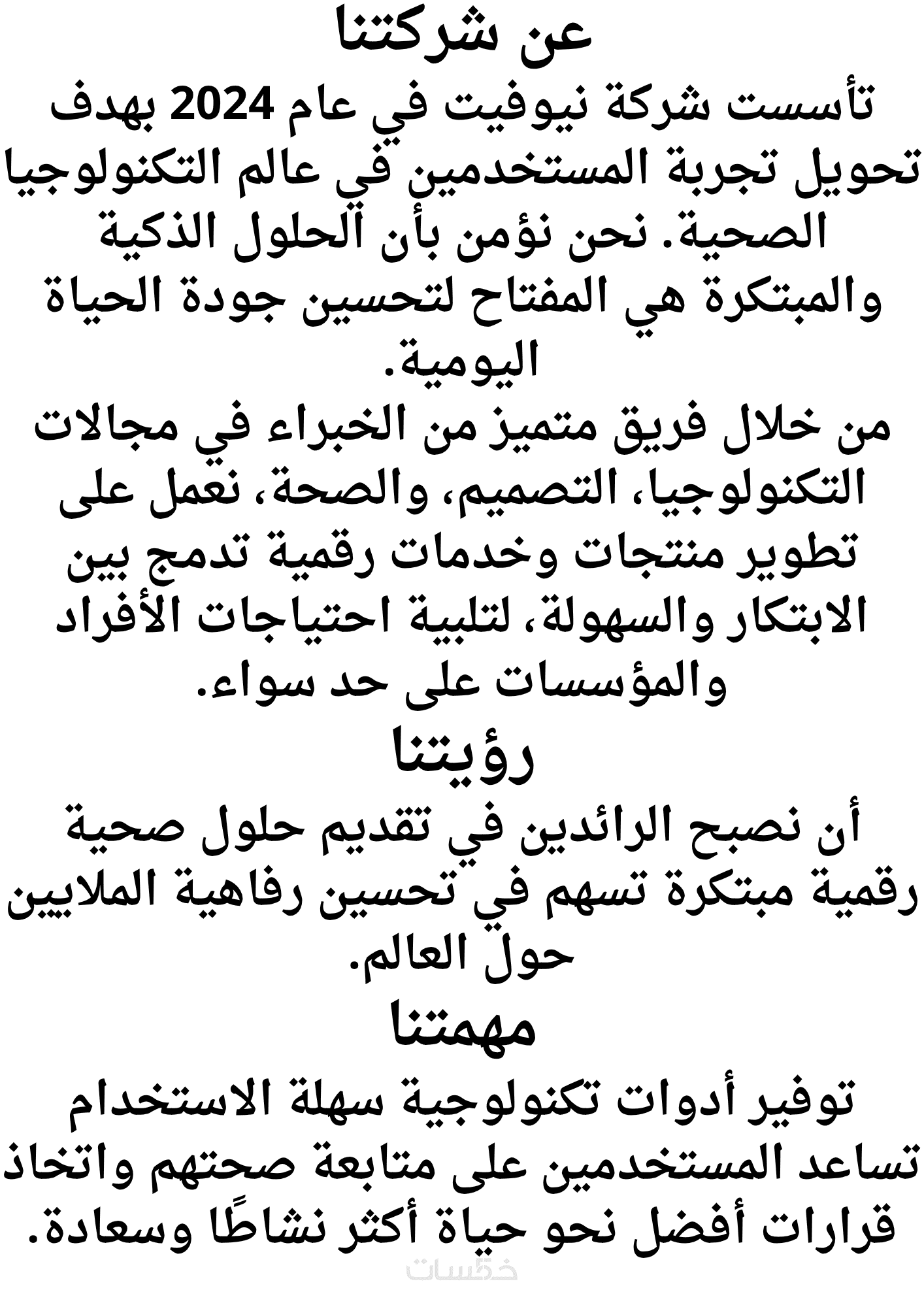 عن شركتنا

تأسست شركة نيوفيت في عام 2024 بهدف تحويل تجربة المستخدمين في عالم التكنولوجيا الصحية. نحن نؤمن بأن الحلول الذكية والمبتكرة هي المفتاح لتحسين جودة الحياة اليومية.

من خلال فريق متميز من الخبراء في مجالات التكنولوجيا، التصميم، والصحة، نعمل على تطوير منتجات وخدمات رقمية تدمج بين الابتكار والسهولة، لتلبية احتياجات الأفراد والمؤسسات على حد سواء.

رؤيتنا

أن نصبح الرائدين في تقديم حلول صحية رقمية مبتكرة تسهم في تحسين رفاهية الملايين حول العالم.

مهمتنا

توفير أدوات تكنولوجية سهلة الاستخدام تساعد المستخدمين على متابعة صحتهم واتخاذ قرارات أفضل نحو حياة أكثر نشاطًا وسعادة.

خمسات